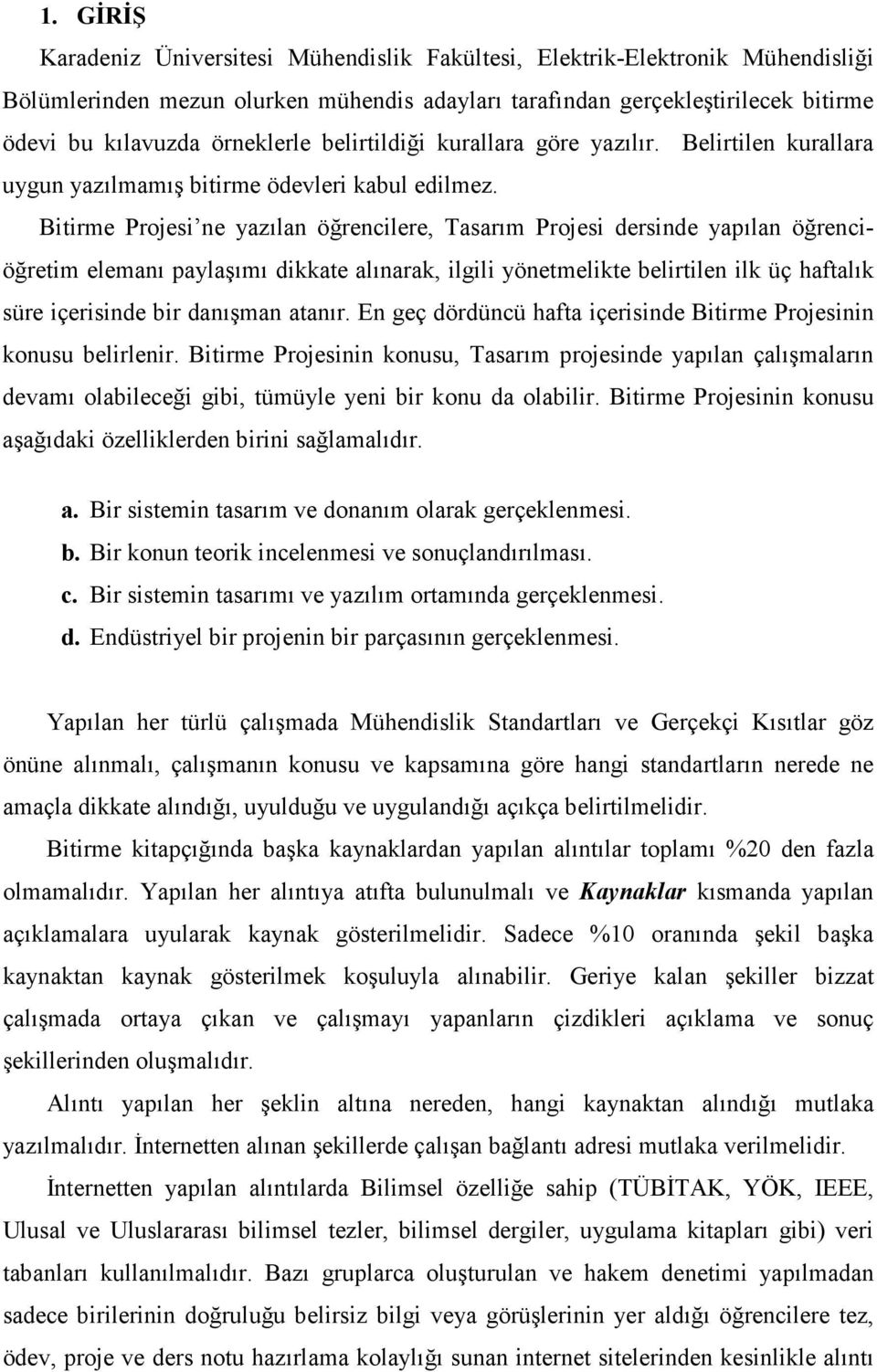 1. GİRİŞ

Karadeniz Üniversitesi Mühendislik Fakültesi, Elektrik-Elektronik Mühendisliği Bölümlerinden mezun olurken mühendis adayları tarafından gerçekleştirilecek bitirme ödevi bu kılavuzda örneklerle belirtildiği kurallara göre yazılır. Belirtilen kurallara uygun yazılmamış bitirme ödevleri kabul edilmez.

Bitirme Projesi'ne yazılan öğrencilere, Tasarım Projesi dersinde yapılan öğrenci-öğretim elemanı paylaşımı dikkate alınarak, ilgili yönetmelikte belirtilen ilk üç haftalık süre içerisinde bir danışman atanır. En geç dördüncü hafta içerisinde Bitirme Projesinin konusu belirlenir. Bitirme Projesinin konusu, Tasarım projesinde yapılan çalışmaların devamı olabileceği gibi, tümüyle yeni bir konu da olabilir. Bitirme Projesinin konusu aşağıdaki özelliklerden birini sağlamalıdır.

a. Bir sistemin tasarım ve donanım olarak gerçeklenmesi.
b. Bir konun teorik incelenmesi ve sonuçlandırılması.
c. Bir sistemin tasarımı ve yazılım ortamında gerçeklenmesi.
d. Endüstriyel bir projenin bir parçasının gerçeklenmesi.

Yapılan her türlü çalışmada Mühendislik Standartları ve Gerçekçi Kısıtlar göz önüne alınmalı, çalışmanın konusu ve kapsamına göre hangi standartların nerede ne amaçla dikkate alındığı, uyulduğu ve uygulandığı açıkça belirtilmelidir.

Bitirme kitapçığında başka kaynaklardan yapılan alıntılar toplamı %20 den fazla olmamalıdır. Yapılan her alıntıya atıfta bulunulmalı ve Kaynaklar kısmanda yapılan açıklamalara uyularak kaynak gösterilmelidir. Sadece %10 oranında şekil başka kaynaktan kaynak gösterilmek koşuluyla alınabilir. Geriye kalan şekiller bizzat çalışmada ortaya çıkan ve çalışmayı yapanların çizdikleri açıklama ve sonuç şekillerinden oluşmalıdır.

Alıntı yapılan her şeklin altına nereden, hangi kaynaktan alındığı mutlaka yazılmalıdır. İnternetten alınan şekillerde çalışan bağlantı adresi mutlaka verilmelidir.

İnternetten yapılan alıntılarda Bilimsel özelliğe sahip (TÜBİTAK, YÖK, IEEE, Ulusal ve Uluslararası bilimsel tezler, bilimsel dergiler, uygulama kitapları gibi) veri tabanları kullanılmalıdır. Bazı gruplarca oluşturulan ve hakem denetimi yapılmadan sadece birilerinin doğruluğu belirsiz bilgi veya görüşlerinin yer aldığı öğrencilere tez, ödev, proje ve ders notu hazırlama kolaylığı sunan internet sitelerinden kesinlikle alıntı